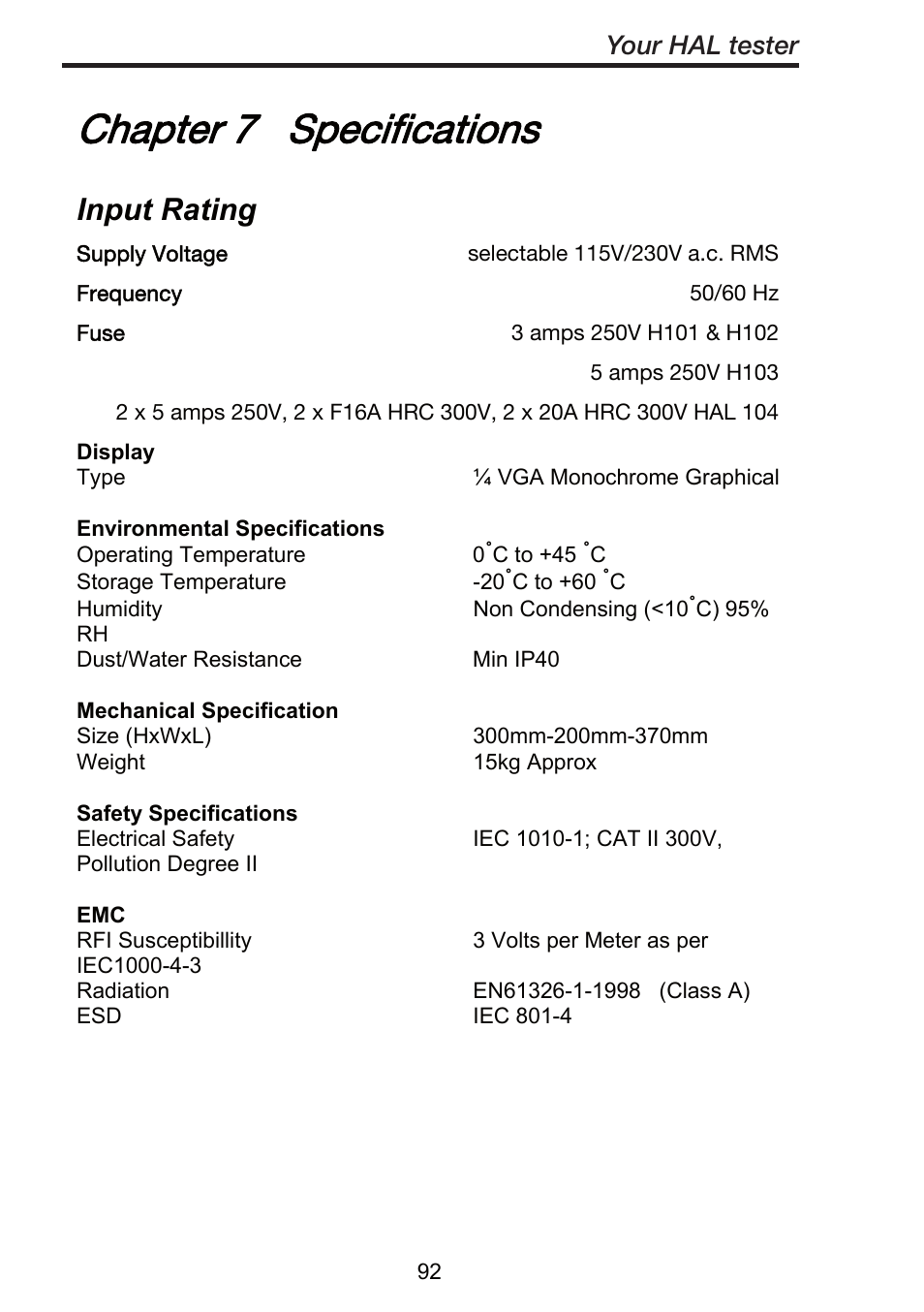 Your HAL tester

Chapter 7 Specifications

Input Rating

Supply Voltage selectable 115V/230V a.c. RMS

Frequency 50/60 Hz

Fuse 3 amps 250V H101 & H102

5 amps 250V H103

2 x 5 amps 250V, 2 x F16A HRC 300V, 2 x 20A HRC 300V HAL 104

Display
Type ¼ VGA Monochrome Graphical

Environmental Specifications
Operating Temperature 0˚C to +45 ˚C
Storage Temperature -20˚C to +60 ˚C
Humidity Non Condensing (<10˚C) 95% RH
Dust/Water Resistance Min IP40

Mechanical Specification
Size (HxWxL) 300mm-200mm-370mm
Weight 15kg Approx

Safety Specifications
Electrical Safety IEC 1010-1; CAT II 300V, Pollution Degree II

EMC
RFI Susceptibillity 3 Volts per Meter as per IEC1000-4-3
Radiation EN61326-1-1998 (Class A)
ESD IEC 801-4

92